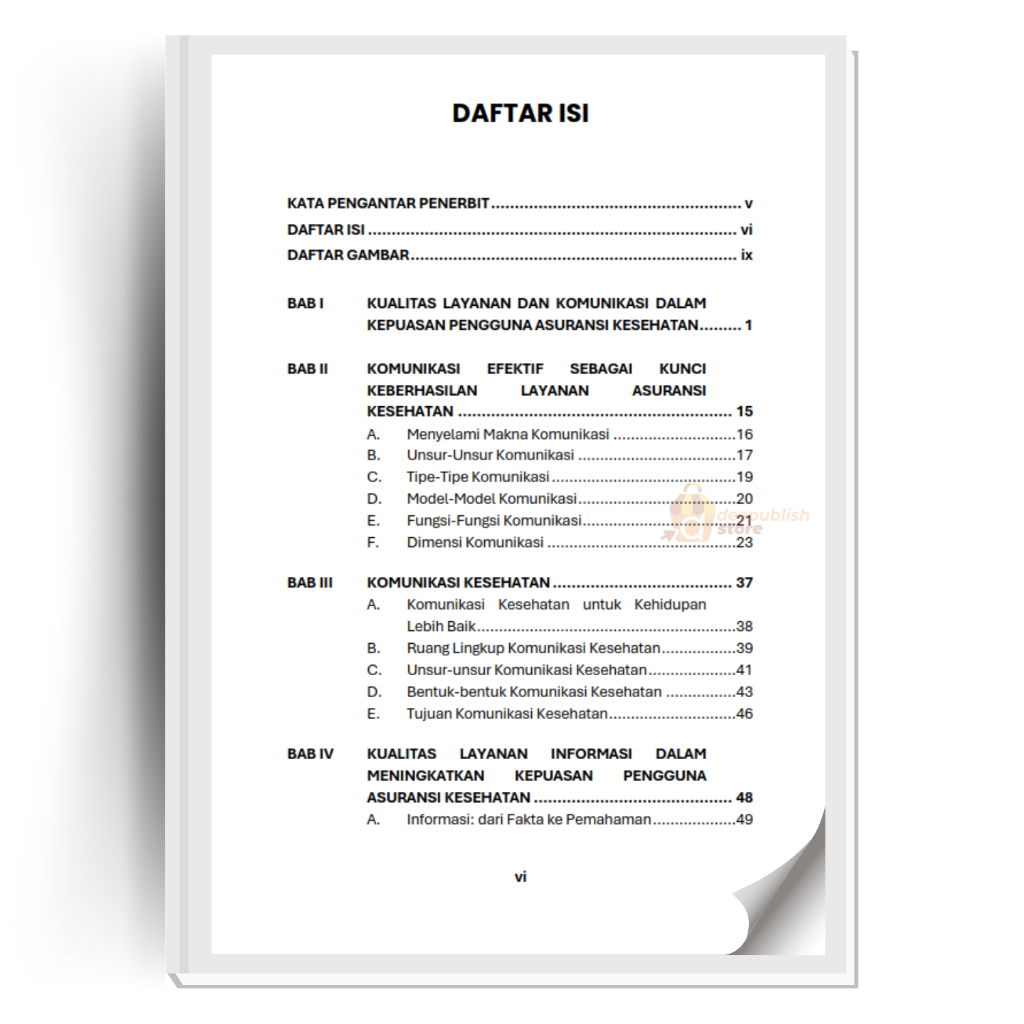 DAFTAR ISI

KATA PENGANTAR PENERBIT v
DAFTAR ISI vi
DAFTAR GAMBAR ix

BAB I KUALITAS LAYANAN DAN KOMUNIKASI DALAM KEPUASAN PENGGUNA ASURANSI KESEHATAN 1

BAB II KOMUNIKASI EFEKTIF SEBAGAI KUNCI KEBERHASILAN LAYANAN ASURANSI KESEHATAN 15
A. Menyelami Makna Komunikasi 16
B. Unsur-Unsur Komunikasi 17
C. Tipe-Tipe Komunikasi 19
D. Model-Model Komunikasi 20
E. Fungsi-Fungsi Komunikasi 21
F. Dimensi Komunikasi 23

BAB III KOMUNIKASI KESEHATAN 37
A. Komunikasi Kesehatan untuk Kehidupan Lebih Baik 38
B. Ruang Lingkup Komunikasi Kesehatan 39
C. Unsur-unsur Komunikasi Kesehatan 41
D. Bentuk-bentuk Komunikasi Kesehatan 43
E. Tujuan Komunikasi Kesehatan 46

BAB IV KUALITAS LAYANAN INFORMASI DALAM MENINGKATKAN KEPUASAN PENGGUNA ASURANSI KESEHATAN 48
A. Informasi: dari Fakta ke Pemahaman 49

vi

deepublish store